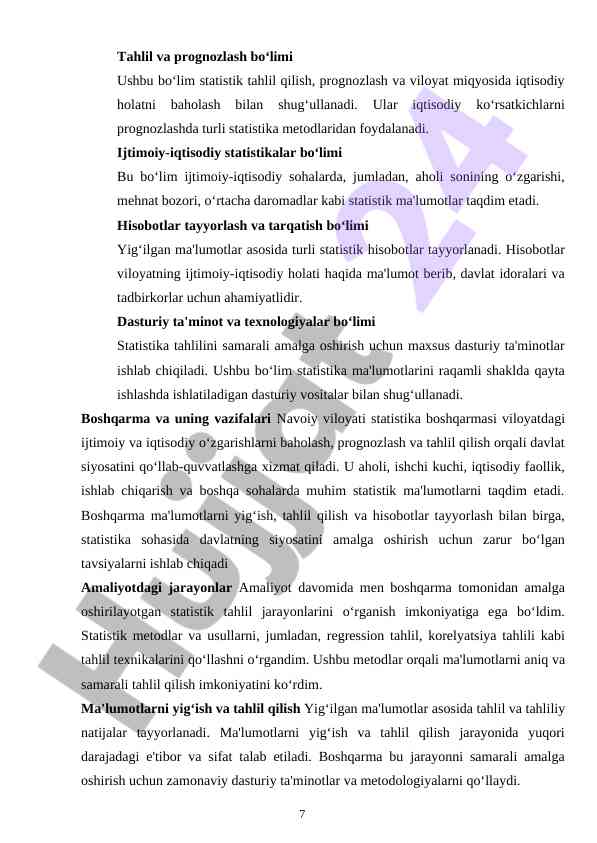 **Tahlil va prognozlash bo‘limi**

Ushbu bo‘lim statistik tahlil qilish, prognozlash va viloyat miqyosida iqtisodiy holatni baholash bilan shug‘ullanadi. Ular iqtisodiy ko‘rsatkichlarni prognozlashda turli statistika metodlaridan foydalanadi.

**Ijtimoiy-iqtisodiy statistikalar bo‘limi**

Bu bo‘lim ijtimoiy-iqtisodiy sohalarda, jumladan, aholi sonining o‘zgarishi, mehnat bozori, o‘rtacha daromadlar kabi statistik ma'lumotlar taqdim etadi.

**Hisobotlar tayyorlash va tarqatish bo‘limi**

Yig‘ilgan ma'lumotlar asosida turli statistik hisobotlar tayyorlanadi. Hisobotlar viloyatning ijtimoiy-iqtisodiy holati haqida ma'lumot berib, davlat idoralari va tadbirkorlar uchun ahamiyatlidir.

**Dasturiy ta'minot va texnologiyalar bo‘limi**

Statistika tahlilini samarali amalga oshirish uchun maxsus dasturiy ta'minotlar ishlab chiqiladi. Ushbu bo‘lim statistika ma'lumotlarini raqamli shaklda qayta ishlashda ishlatiladigan dasturiy vositalar bilan shug‘ullanadi.

**Boshqarma va uning vazifalari** Navoiy viloyati statistika boshqarmasi viloyatdagi ijtimoiy va iqtisodiy o‘zgarishlarni baholash, prognozlash va tahlil qilish orqali davlat siyosatini qo‘llab-quvvatlashga xizmat qiladi. U aholi, ishchi kuchi, iqtisodiy faollik, ishlab chiqarish va boshqa sohalarda muhim statistik ma'lumotlarni taqdim etadi. Boshqarma ma'lumotlarni yig‘ish, tahlil qilish va hisobotlar tayyorlash bilan birga, statistika sohasida davlatning siyosatini amalga oshirish uchun zarur bo‘lgan tavsiyalarni ishlab chiqadi

**Amaliyotdagi jarayonlar** Amaliyot davomida men boshqarma tomonidan amalga oshirilayotgan statistik tahlil jarayonlarini o‘rganish imkoniyatiga ega bo‘ldim. Statistik metodlar va usullarni, jumladan, regression tahlil, korelyatsiya tahlili kabi tahlil texnikalarini qo‘llashni o‘rgandim. Ushbu metodlar orqali ma'lumotlarni aniq va samarali tahlil qilish imkoniyatini ko‘rdim.

**Ma’lumotlarni yig‘ish va tahlil qilish** Yig‘ilgan ma'lumotlar asosida tahlil va tahliliy natijalar tayyorlanadi. Ma'lumotlarni yig‘ish va tahlil qilish jarayonida yuqori darajadagi e'tibor va sifat talab etiladi. Boshqarma bu jarayonni samarali amalga oshirish uchun zamonaviy dasturiy ta'minotlar va metodologiyalarni qo‘llaydi.

7

Hujjat 24